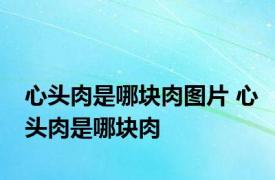 心头肉是哪块肉图片 心头肉是哪块肉